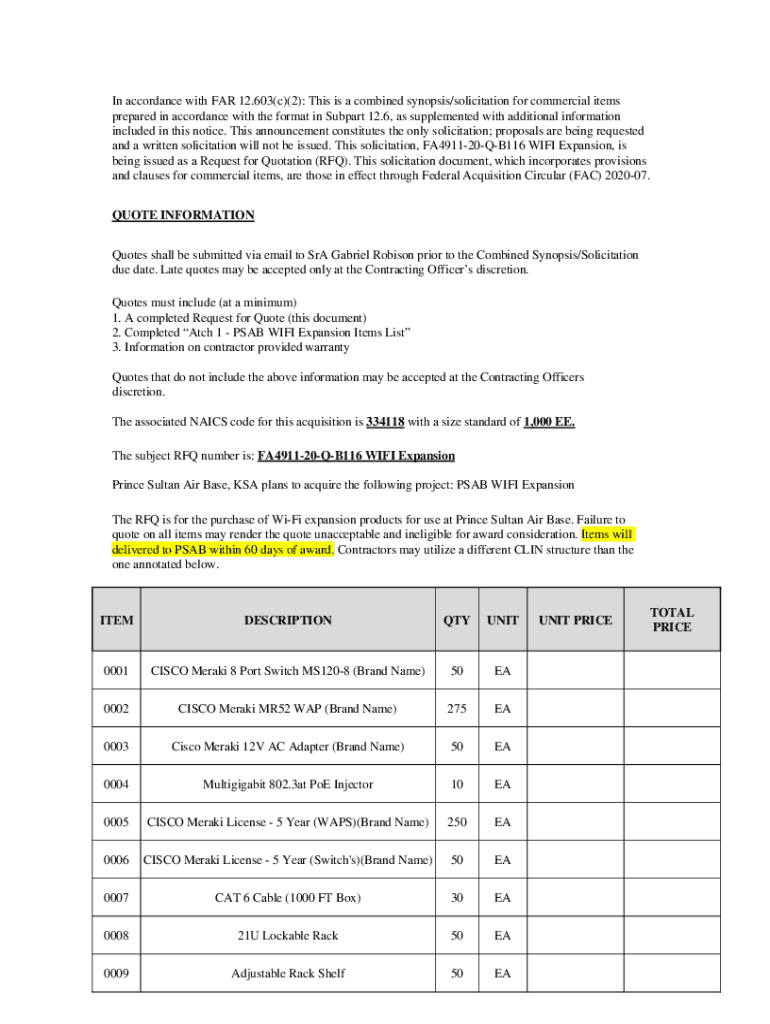 In accordance with FAR 12.603(c)(2): This is a combined synopsis/solicitation for commercial items prepared in accordance with the format in Subpart 12.6, as supplemented with additional information included in this notice. This announcement constitutes the only solicitation; proposals are being requested and a written solicitation will not be issued. This solicitation, FA4911-20-Q-B116 WIFI Expansion, is being issued as a Request for Quotation (RFQ). This solicitation document, which incorporates provisions and clauses for commercial items, are those in effect through Federal Acquisition Circular (FAC) 2020-07.

QUOTE INFORMATION

Quotes shall be submitted via email to SrA Gabriel Robison prior to the Combined Synopsis/Solicitation due date. Late quotes may be accepted only at the Contracting Officer's discretion.

Quotes must include (at a minimum)
1. A completed Request for Quote (this document)
2. Completed "Atch 1 - PSAB WIFI Expansion Items List"
3. Information on contractor provided warranty

Quotes that do not include the above information may be accepted at the Contracting Officers discretion.

The associated NAICS code for this acquisition is 334118 with a size standard of 1,000 EE.

The subject RFQ number is: FA4911-20-Q-B116 WIFI Expansion

Prince Sultan Air Base, KSA plans to acquire the following project: PSAB WIFI Expansion

The RFQ is for the purchase of Wi-Fi expansion products for use at Prince Sultan Air Base. Failure to quote on all items may render the quote unacceptable and ineligible for award consideration. Items will delivered to PSAB within 60 days of award. Contractors may utilize a different CLIN structure than the one annotated below.

| ITEM | DESCRIPTION | QTY | UNIT | UNIT PRICE | TOTAL PRICE |
|---|---|---|---|---|---|
| 0001 | CISCO Meraki 8 Port Switch MS120-8 (Brand Name) | 50 | EA | | |
| 0002 | CISCO Meraki MR52 WAP (Brand Name) | 275 | EA | | |
| 0003 | Cisco Meraki 12V AC Adapter (Brand Name) | 50 | EA | | |
| 0004 | Multigigabit 802.3at PoE Injector | 10 | EA | | |
| 0005 | CISCO Meraki License - 5 Year (WAPS)(Brand Name) | 250 | EA | | |
| 0006 | CISCO Meraki License - 5 Year (Switch's)(Brand Name) | 50 | EA | | |
| 0007 | CAT 6 Cable (1000 FT Box) | 30 | EA | | |
| 0008 | 21U Lockable Rack | 50 | EA | | |
| 0009 | Adjustable Rack Shelf | 50 | EA | | |